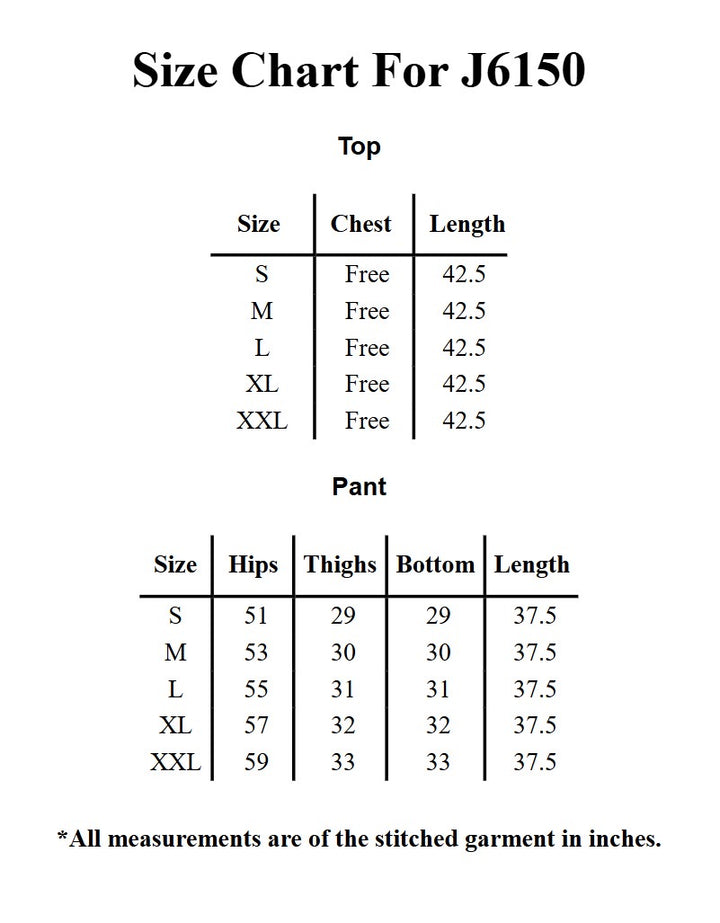 Size Chart For J6150

Top

| Size | Chest | Length |
|---|---|---|
| S | Free | 42.5 |
| M | Free | 42.5 |
| L | Free | 42.5 |
| XL | Free | 42.5 |
| XXL | Free | 42.5 |

Pant

| Size | Hips | Thighs | Bottom | Length |
|---|---|---|---|---|
| S | 51 | 29 | 29 | 37.5 |
| M | 53 | 30 | 30 | 37.5 |
| L | 55 | 31 | 31 | 37.5 |
| XL | 57 | 32 | 32 | 37.5 |
| XXL | 59 | 33 | 33 | 37.5 |

*All measurements are of the stitched garment in inches.